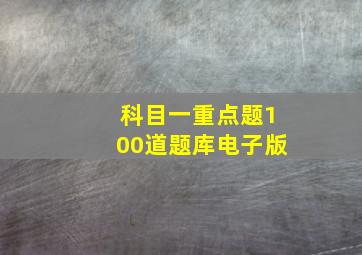 科目一重点题100道题库电子版